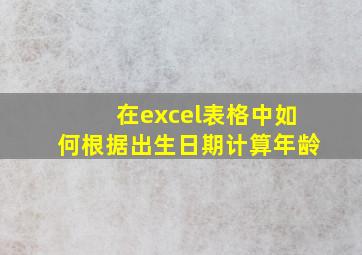 在excel表格中如何根据出生日期计算年龄